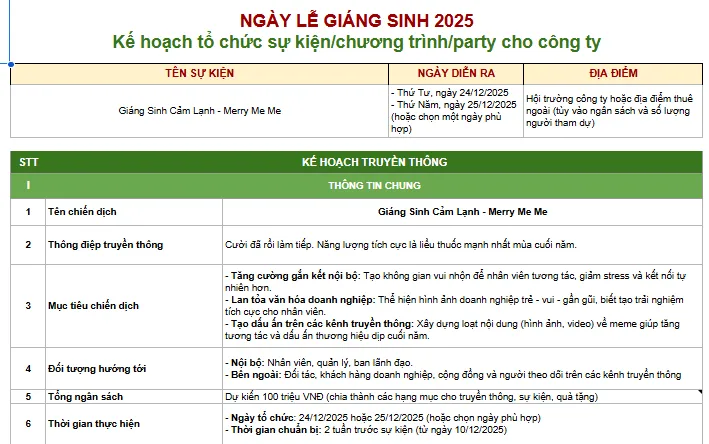 NGÀY LỄ GIÁNG SINH 2025
Kế hoạch tổ chức sự kiện/chương trình/party cho công ty

| TÊN SỰ KIỆN | NGÀY DIỄN RA | ĐỊA ĐIỂM |
|---|---|---|
| Giáng Sinh Cảm Lạnh - Merry Me Me | - Thứ Tư, ngày 24/12/2025 - Thứ Năm, ngày 25/12/2025 (hoặc chọn một ngày phù hợp) | Hội trường công ty hoặc địa điểm thuê ngoài (tùy vào ngân sách và số lượng người tham dự) |

| STT | KẾ HOẠCH TRUYỀN THÔNG | |
|---|---|---|
| I | THÔNG TIN CHUNG | |
| 1 | Tên chiến dịch | Giáng Sinh Cảm Lạnh - Merry Me Me |
| 2 | Thông điệp truyền thông | Cười đã rồi làm tiếp. Năng lượng tích cực là liều thuốc mạnh nhất mùa cuối năm. |
| 3 | Mục tiêu chiến dịch | - Tăng cường gắn kết nội bộ: Tạo không gian vui nhộn để nhân viên tương tác, giảm stress và kết nối tự nhiên hơn. - Lan tỏa văn hóa doanh nghiệp: Thể hiện hình ảnh doanh nghiệp trẻ - vui - gần gũi, biết tạo trải nghiệm tích cực cho nhân viên. - Tạo dấu ấn trên các kênh truyền thông: Xây dựng loạt nội dung (hình ảnh, video) về meme giúp tăng tương tác và dấu ấn thương hiệu dịp cuối năm. |
| 4 | Đối tượng hướng tới | - Nội bộ: Nhân viên, quản lý, ban lãnh đạo. - Bên ngoài: Đối tác, khách hàng doanh nghiệp, cộng đồng và người theo dõi trên các kênh truyền thông |
| 5 | Tổng ngân sách | Dự kiến 100 triệu VNĐ (chia thành các hạng mục cho truyền thông, sự kiện, quà tặng) |
| 6 | Thời gian thực hiện | - Ngày tổ chức: 24/12/2025 hoặc 25/12/2025 (hoặc chọn ngày phù hợp) - Thời gian chuẩn bị: 2 tuần trước sự kiện (từ ngày 10/12/2025) |